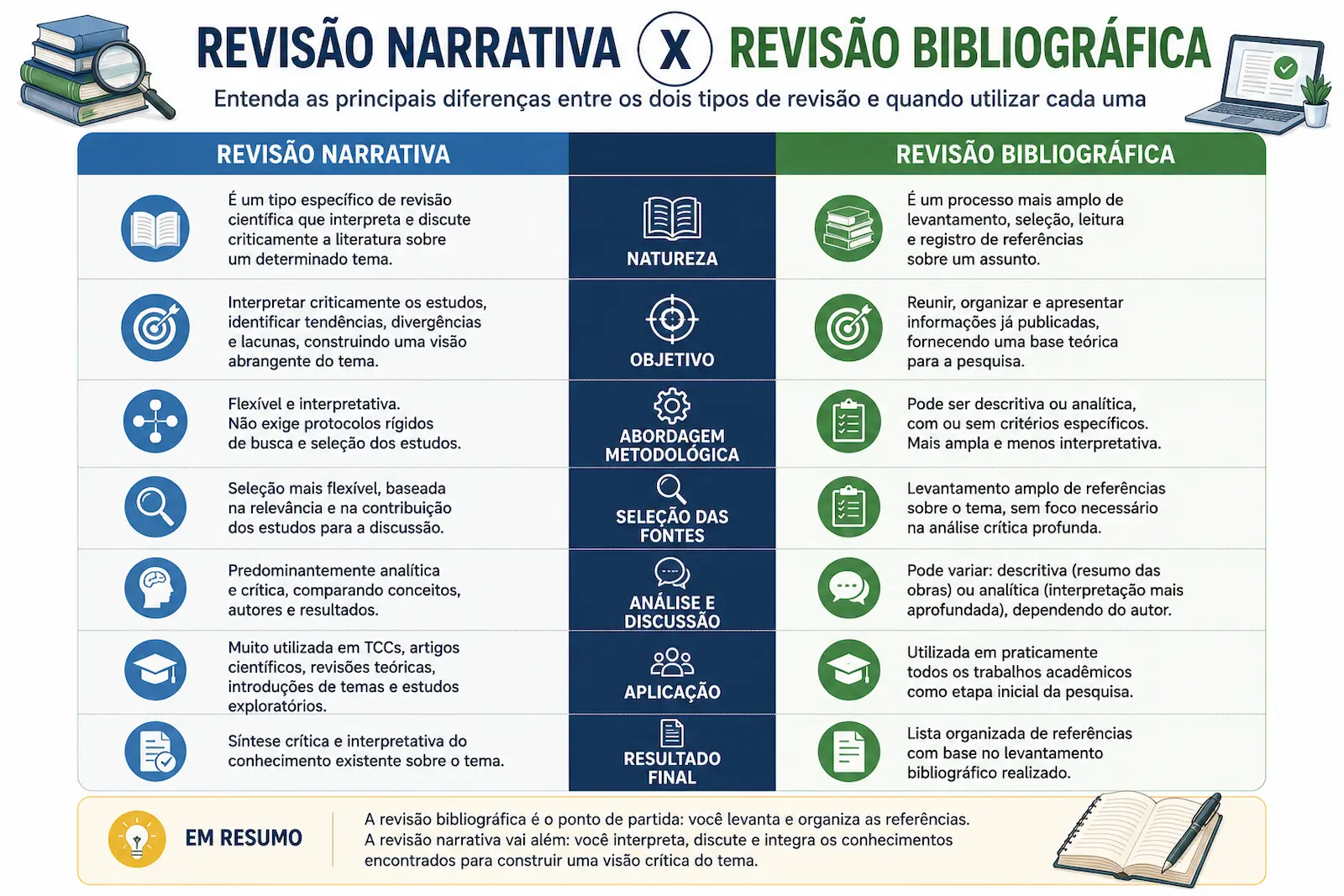 REVISÃO NARRATIVA X REVISÃO BIBLIOGRÁFICA

Entenda as principais diferenças entre os dois tipos de revisão e quando utilizar cada uma

| REVISÃO NARRATIVA | | REVISÃO BIBLIOGRÁFICA |
|---|---|---|
| É um tipo específico de revisão científica que interpreta e discute criticamente a literatura sobre um determinado tema. | NATUREZA | É um processo mais amplo de levantamento, seleção, leitura e registro de referências sobre um assunto. |
| Interpretar criticamente os estudos, identificar tendências, divergências e lacunas, construindo uma visão abrangente do tema. | OBJETIVO | Reunir, organizar e apresentar informações já publicadas, fornecendo uma base teórica para a pesquisa. |
| Flexível e interpretativa. Não exige protocolos rígidos de busca e seleção dos estudos. | ABORDAGEM METODOLÓGICA | Pode ser descritiva ou analítica, com ou sem critérios específicos. Mais ampla e menos interpretativa. |
| Seleção mais flexível, baseada na relevância e na contribuição dos estudos para a discussão. | SELEÇÃO DAS FONTES | Levantamento amplo de referências sobre o tema, sem foco necessário na análise crítica profunda. |
| Predominantemente analítica e crítica, comparando conceitos, autores e resultados. | ANÁLISE E DISCUSSÃO | Pode variar: descritiva (resumo das obras) ou analítica (interpretação mais aprofundada), dependendo do autor. |
| Muito utilizada em TCCs, artigos científicos, revisões teóricas, introduções de temas e estudos exploratórios. | APLICAÇÃO | Utilizada em praticamente todos os trabalhos acadêmicos como etapa inicial da pesquisa. |
| Síntese crítica e interpretativa do conhecimento existente sobre o tema. | RESULTADO FINAL | Lista organizada de referências com base no levantamento bibliográfico realizado. |

EM RESUMO

A revisão bibliográfica é o ponto de partida: você levanta e organiza as referências. A revisão narrativa vai além: você interpreta, discute e integra os conhecimentos encontrados para construir uma visão crítica do tema.